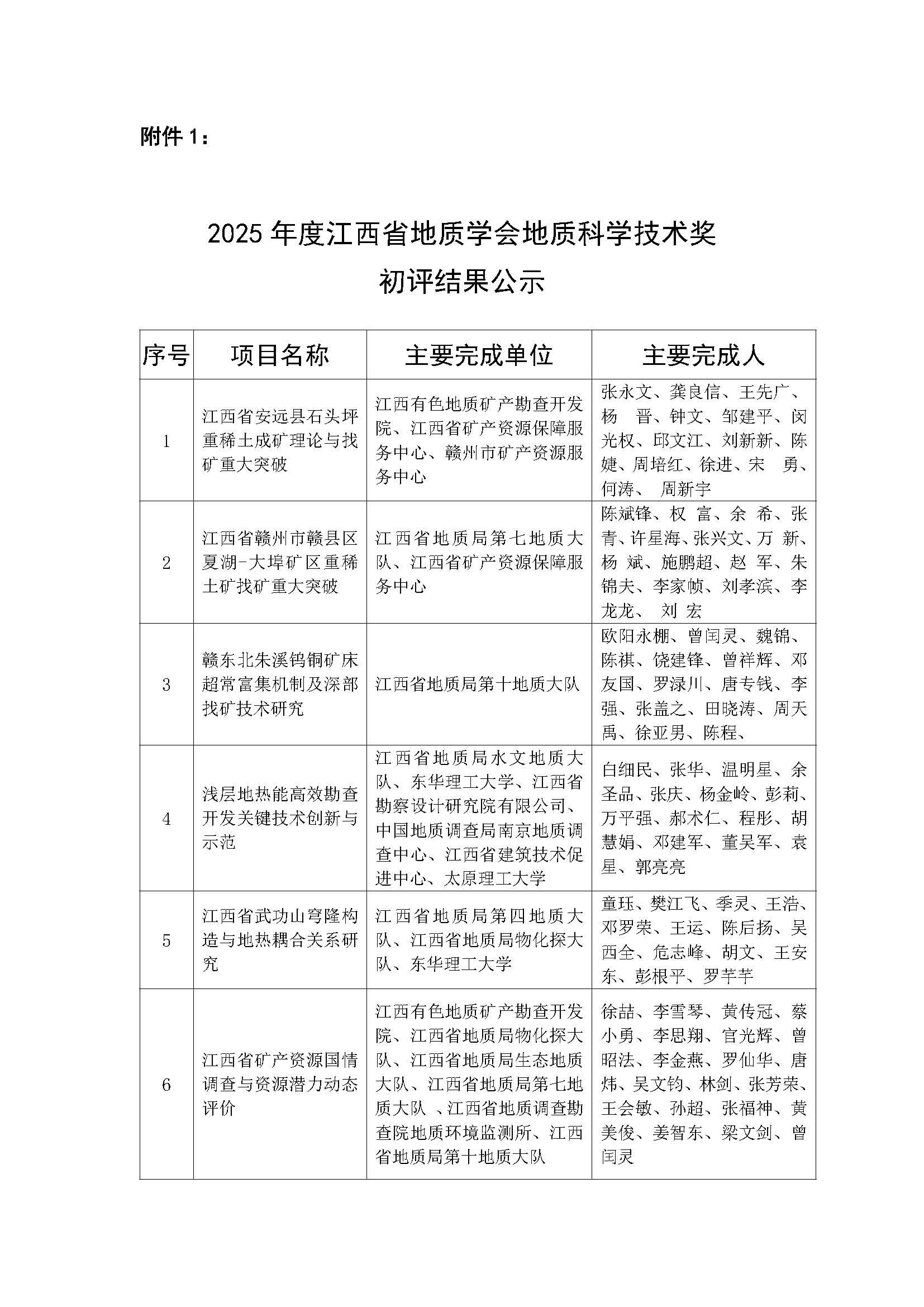 附件 1：

2025 年度江西省地质学会地质科学技术奖
初评结果公示

| 序号 | 项目名称 | 主要完成单位 | 主要完成人 |
|---|---|---|---|
| 1 | 江西省安远县石头坪重稀土成矿理论与找矿重大突破 | 江西有色地质矿产勘查开发院、江西省矿产资源保障服务中心、赣州市矿产资源服务中心 | 张永文、龚良信、王先广、杨 晋、钟文、邹建平、闵光权、邱文江、刘新新、陈婕、周培红、徐进、宋 勇、何涛、 周新宇 |
| 2 | 江西省赣州市赣县区夏湖-大埠矿区重稀土矿找矿重大突破 | 江西省地质局第七地质大队、江西省矿产资源保障服务中心 | 陈斌锋、权 富、余 希、张青、许星海、张兴文、万 新、杨 斌、施鹏超、赵 军、朱锦夫、李家帧、刘孝滨、李龙龙、 刘 宏 |
| 3 | 赣东北朱溪钨铜矿床超常富集机制及深部找矿技术研究 | 江西省地质局第十地质大队 | 欧阳永棚、曾闰灵、魏锦、陈祺、饶建锋、曾祥辉、邓友国、罗渌川、唐专钱、李强、张盖之、田晓涛、周天禹、徐亚男、陈程、 |
| 4 | 浅层地热能高效勘查开发关键技术创新与示范 | 江西省地质局水文地质大队、东华理工大学、江西省勘察设计研究院有限公司、中国地质调查局南京地质调查中心、江西省建筑技术促进中心、太原理工大学 | 白细民、张华、温明星、余圣品、张庆、杨金岭、彭莉、万平强、郝术仁、程彤、胡慧娟、邓建军、董吴军、袁星、郭亮亮 |
| 5 | 江西省武功山穹隆构造与地热耦合关系研究 | 江西省地质局第四地质大队、江西省地质局物化探大队、东华理工大学 | 童珏、樊江飞、季灵、王浩、邓罗荣、王运、陈后扬、吴西全、危志峰、胡文、王安东、彭根平、罗芊芊 |
| 6 | 江西省矿产资源国情调查与资源潜力动态评价 | 江西有色地质矿产勘查开发院、江西省地质局物化探大队、江西省地质局生态地质大队、江西省地质局第七地质大队 、江西省地质调查勘查院地质环境监测所、江西省地质局第十地质大队 | 徐喆、李雪琴、黄传冠、蔡小勇、李思翔、官光辉、曾昭法、李金燕、罗仙华、唐炜、吴文钧、林剑、张芳荣、王会敏、孙超、张福神、黄美俊、姜智东、梁文剑、曾闰灵 |